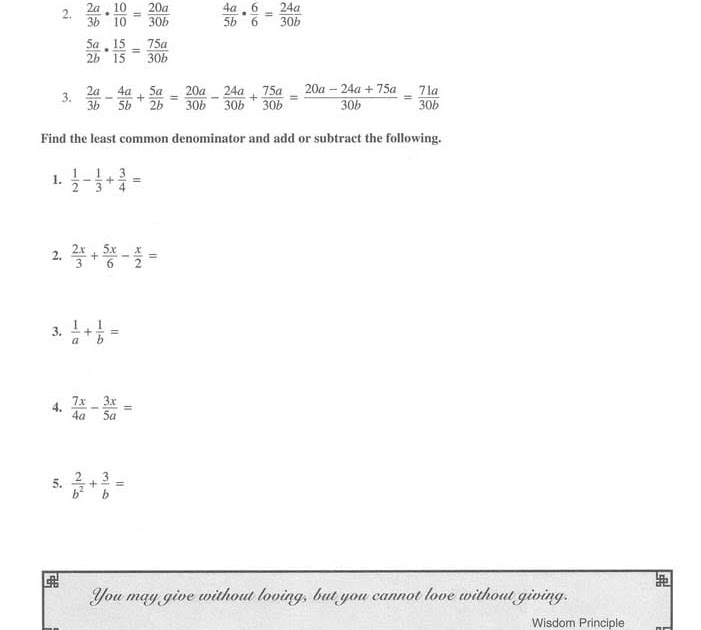 2. $\frac{2a}{3b} \cdot \frac{10}{10} = \frac{20a}{30b}$ $\frac{4a}{5b} \cdot \frac{6}{6} = \frac{24a}{30b}$

$\frac{5a}{2b} \cdot \frac{15}{15} = \frac{75a}{30b}$

3. $\frac{2a}{3b} - \frac{4a}{5b} + \frac{5a}{2b} = \frac{20a}{30b} - \frac{24a}{30b} + \frac{75a}{30b} = \frac{20a - 24a + 75a}{30b} = \frac{71a}{30b}$

Find the least common denominator and add or subtract the following.

1. $\frac{1}{2} - \frac{1}{3} + \frac{3}{4} =$

2. $\frac{2x}{3} + \frac{5x}{6} - \frac{x}{2} =$

3. $\frac{1}{a} + \frac{1}{b} =$

4. $\frac{7x}{4a} - \frac{3x}{5a} =$

5. $\frac{2}{b^2} + \frac{3}{b} =$

You may give without loving, but you cannot love without giving.

Wisdom Principle